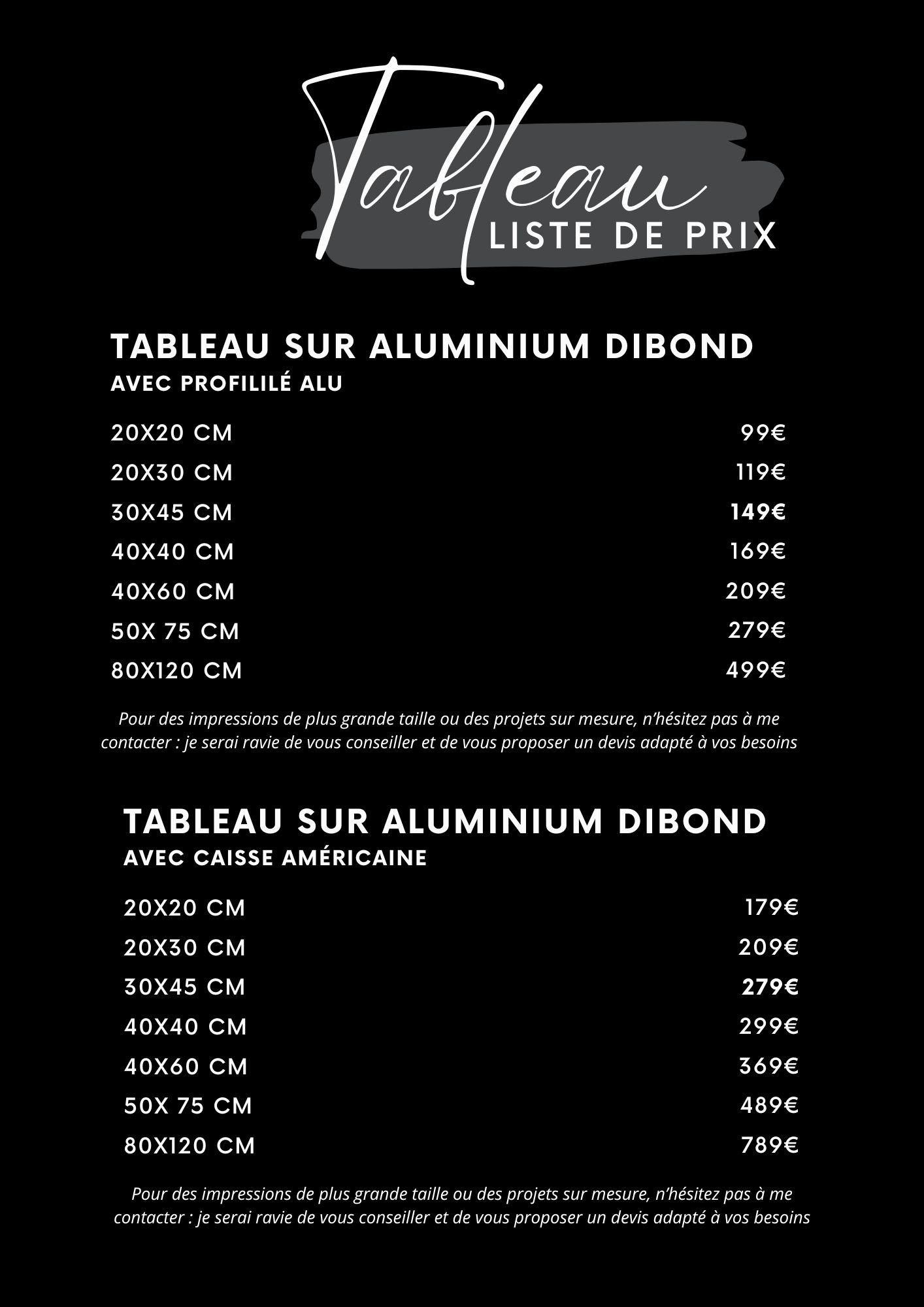 Tableau
LISTE DE PRIX

TABLEAU SUR ALUMINIUM DIBOND
AVEC PROFILILÉ ALU

20X20 CM 99€
20X30 CM 119€
30X45 CM 149€
40X40 CM 169€
40X60 CM 209€
50X 75 CM 279€
80X120 CM 499€

Pour des impressions de plus grande taille ou des projets sur mesure, n'hésitez pas à me contacter : je serai ravie de vous conseiller et de vous proposer un devis adapté à vos besoins

TABLEAU SUR ALUMINIUM DIBOND
AVEC CAISSE AMÉRICAINE

20X20 CM 179€
20X30 CM 209€
30X45 CM 279€
40X40 CM 299€
40X60 CM 369€
50X 75 CM 489€
80X120 CM 789€

Pour des impressions de plus grande taille ou des projets sur mesure, n'hésitez pas à me contacter : je serai ravie de vous conseiller et de vous proposer un devis adapté à vos besoins